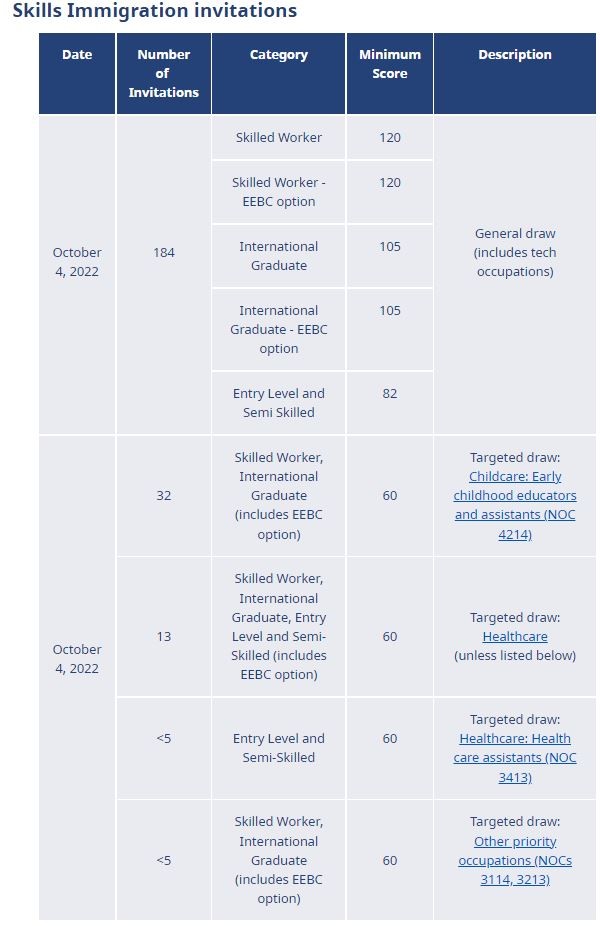 Skills Immigration invitations

| Date | Number of Invitations | Category | Minimum Score | Description |
|---|---|---|---|---|
| October 4, 2022 | 184 | Skilled Worker | 120 | General draw (includes tech occupations) |
| | | Skilled Worker - EEBC option | 120 | |
| | | International Graduate | 105 | |
| | | International Graduate - EEBC option | 105 | |
| | | Entry Level and Semi Skilled | 82 | |
| October 4, 2022 | 32 | Skilled Worker, International Graduate (includes EEBC option) | 60 | Targeted draw: Childcare: Early childhood educators and assistants (NOC 4214) |
| | 13 | Skilled Worker, International Graduate, Entry Level and Semi-Skilled (includes EEBC option) | 60 | Targeted draw: Healthcare (unless listed below) |
| | <5 | Entry Level and Semi-Skilled | 60 | Targeted draw: Healthcare: Health care assistants (NOC 3413) |
| | <5 | Skilled Worker, International Graduate (includes EEBC option) | 60 | Targeted draw: Other priority occupations (NOCs 3114, 3213) |